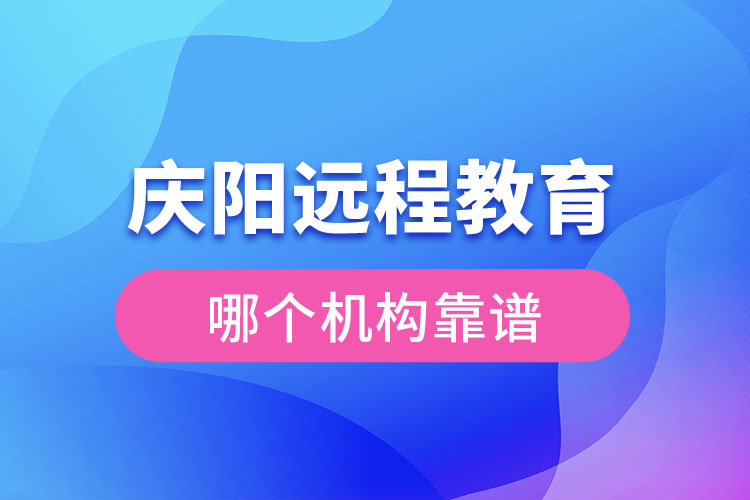 庆阳远程教育

哪个机构靠谱